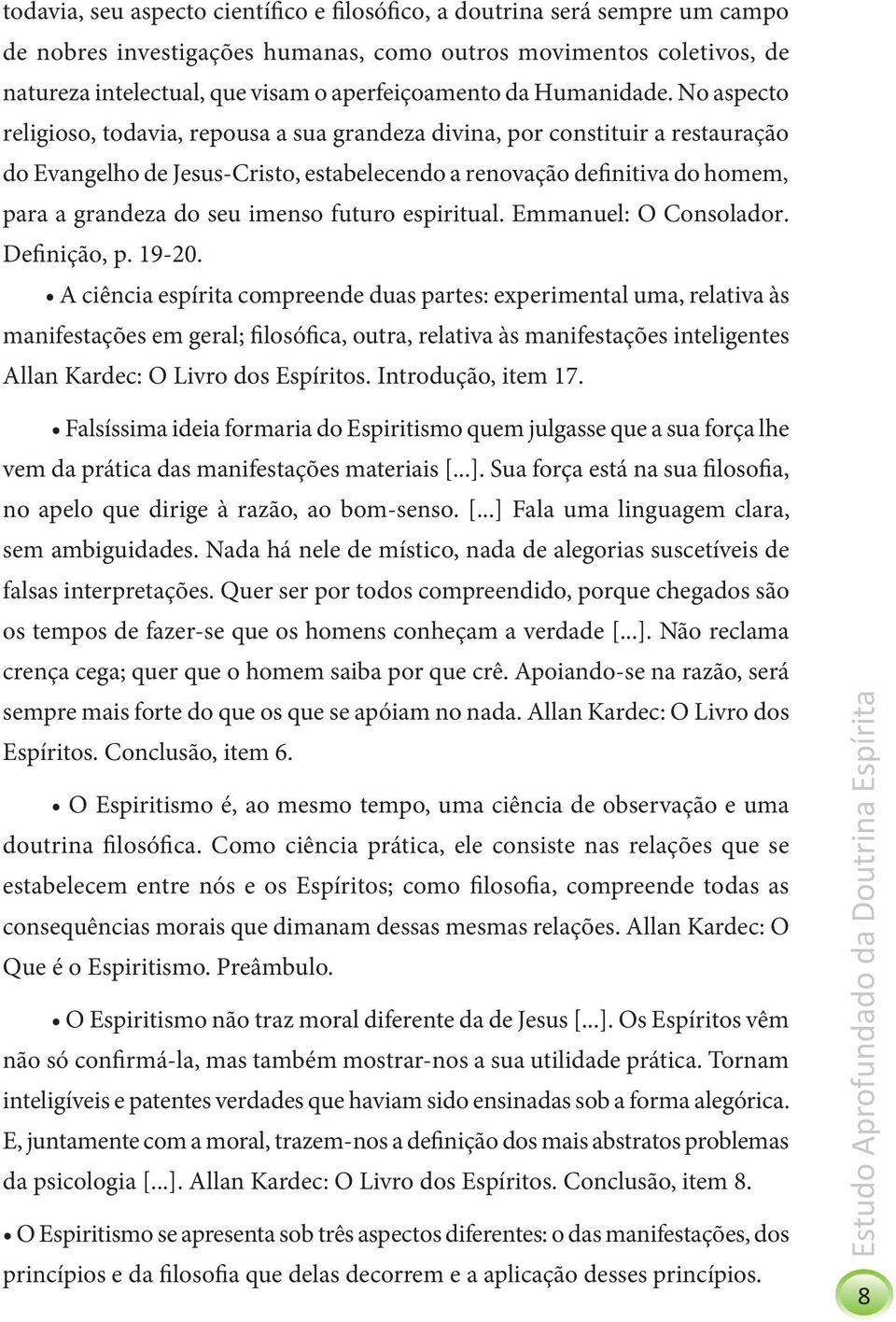 todavia, seu aspecto científico e filosófico, a doutrina será sempre um campo de nobres investigações humanas, como outros movimentos coletivos, de natureza intelectual, que visam o aperfeiçoamento da Humanidade. No aspecto religioso, todavia, repousa a sua grandeza divina, por constituir a restauração do Evangelho de Jesus-Cristo, estabelecendo a renovação definitiva do homem, para a grandeza do seu imenso futuro espiritual. Emmanuel: O Consolador. Definição, p. 19-20.

• A ciência espírita compreende duas partes: experimental uma, relativa às manifestações em geral; filosófica, outra, relativa às manifestações inteligentes Allan Kardec: O Livro dos Espíritos. Introdução, item 17.

• Falsíssima ideia formaria do Espiritismo quem julgasse que a sua força lhe vem da prática das manifestações materiais [...]. Sua força está na sua filosofia, no apelo que dirige à razão, ao bom-senso. [...] Fala uma linguagem clara, sem ambiguidades. Nada há nele de místico, nada de alegorias suscetíveis de falsas interpretações. Quer ser por todos compreendido, porque chegados são os tempos de fazer-se que os homens conheçam a verdade [...]. Não reclama crença cega; quer que o homem saiba por que crê. Apoiando-se na razão, será sempre mais forte do que os que se apóiam no nada. Allan Kardec: O Livro dos Espíritos. Conclusão, item 6.

• O Espiritismo é, ao mesmo tempo, uma ciência de observação e uma doutrina filosófica. Como ciência prática, ele consiste nas relações que se estabelecem entre nós e os Espíritos; como filosofia, compreende todas as consequências morais que dimanam dessas mesmas relações. Allan Kardec: O Que é o Espiritismo. Preâmbulo.

• O Espiritismo não traz moral diferente da de Jesus [...]. Os Espíritos vêm não só confirmá-la, mas também mostrar-nos a sua utilidade prática. Tornam inteligíveis e patentes verdades que haviam sido ensinadas sob a forma alegórica. E, juntamente com a moral, trazem-nos a definição dos mais abstratos problemas da psicologia [...]. Allan Kardec: O Livro dos Espíritos. Conclusão, item 8.

• O Espiritismo se apresenta sob três aspectos diferentes: o das manifestações, dos princípios e da filosofia que delas decorrem e a aplicação desses princípios.

Estudo Aprofundado da Doutrina Espírita

8